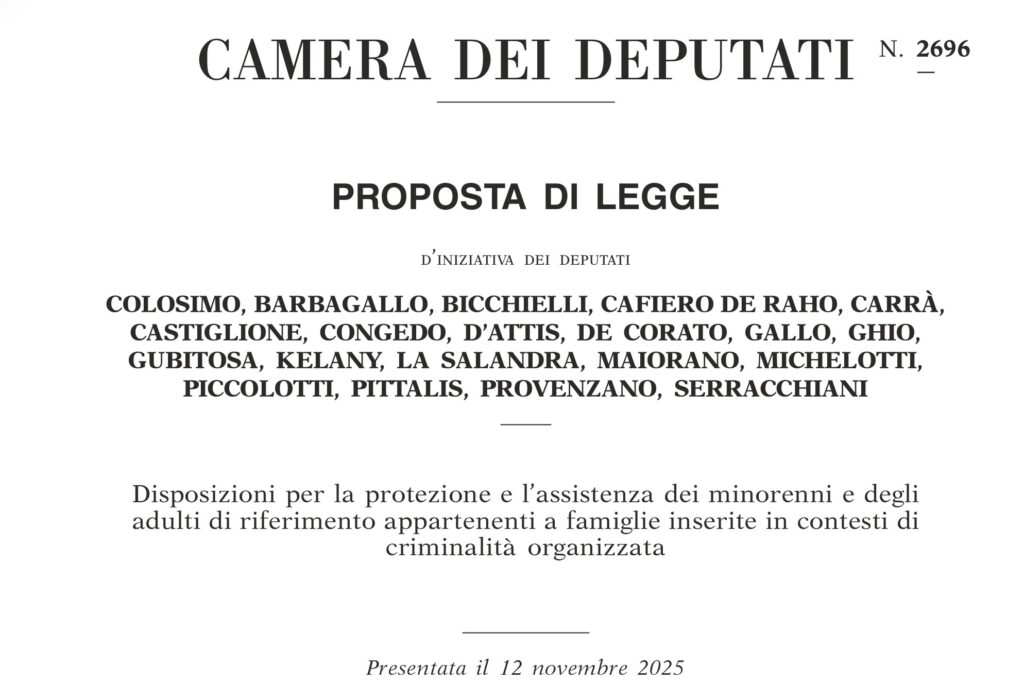 CAMERA DEI DEPUTATI N. 2696

PROPOSTA DI LEGGE

D'INIZIATIVA DEI DEPUTATI

COLOSIMO, BARBAGALLO, BICCHIELLI, CAFIERO DE RAHO, CARRÀ, CASTIGLIONE, CONGEDO, D'ATTIS, DE CORATO, GALLO, GHIO, GUBITOSA, KELANY, LA SALANDRA, MAIORANO, MICHELOTTI, PICCOLOTTI, PITTALIS, PROVENZANO, SERRACCHIANI

Disposizioni per la protezione e l'assistenza dei minorenni e degli adulti di riferimento appartenenti a famiglie inserite in contesti di criminalità organizzata

Presentata il 12 novembre 2025